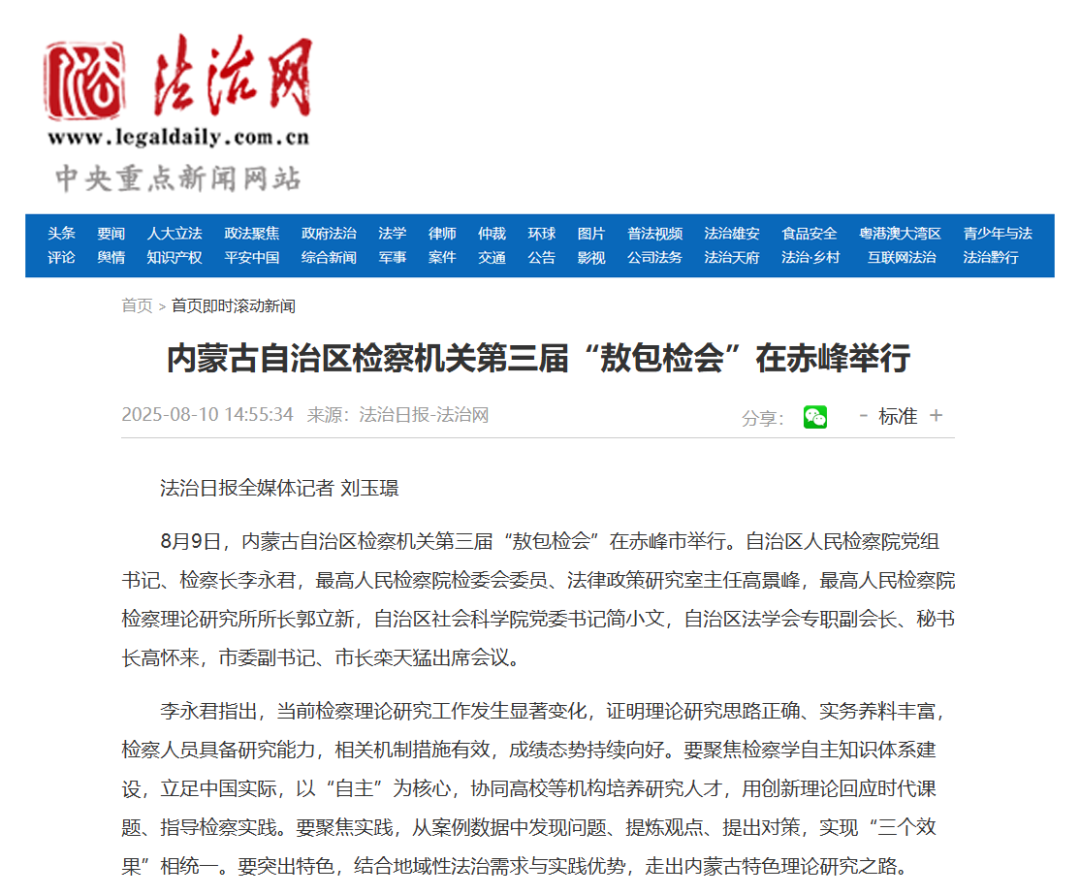 法治网
www.legaldaily.com.cn
中央重点新闻网站

头条 要闻 人大立法 政法聚焦 政府法治 法学 律师 仲裁 环球 图片 普法视频 法治雄安 食品安全 粤港澳大湾区 青少年与法
评论 舆情 知识产权 平安中国 综合新闻 军事 案件 交通 公告 影视 公司法务 法治天府 法治·乡村 互联网法治 法治黔行

首页 > 首页即时滚动新闻

内蒙古自治区检察机关第三届“敖包检会”在赤峰举行

2025-08-10 14:55:34 来源：法治日报-法治网
分享： - 标准 +

法治日报全媒体记者 刘玉璟

8月9日，内蒙古自治区检察机关第三届“敖包检会”在赤峰市举行。自治区人民检察院党组书记、检察长李永君，最高人民检察院检委会委员、法律政策研究室主任高景峰，最高人民检察院检察理论研究所所长郭立新，自治区社会科学院党委书记简小文，自治区法学会专职副会长、秘书长高怀来，市委副书记、市长栾天猛出席会议。

李永君指出，当前检察理论研究工作发生显著变化，证明理论研究思路正确、实务养料丰富，检察人员具备研究能力，相关机制措施有效，成绩态势持续向好。要聚焦检察学自主知识体系建设，立足中国实际，以“自主”为核心，协同高校等机构培养研究人才，用创新理论回应时代课题、指导检察实践。要聚焦实践，从案例数据中发现问题、提炼观点、提出对策，实现“三个效果”相统一。要突出特色，结合地域性法治需求与实践优势，走出内蒙古特色理论研究之路。